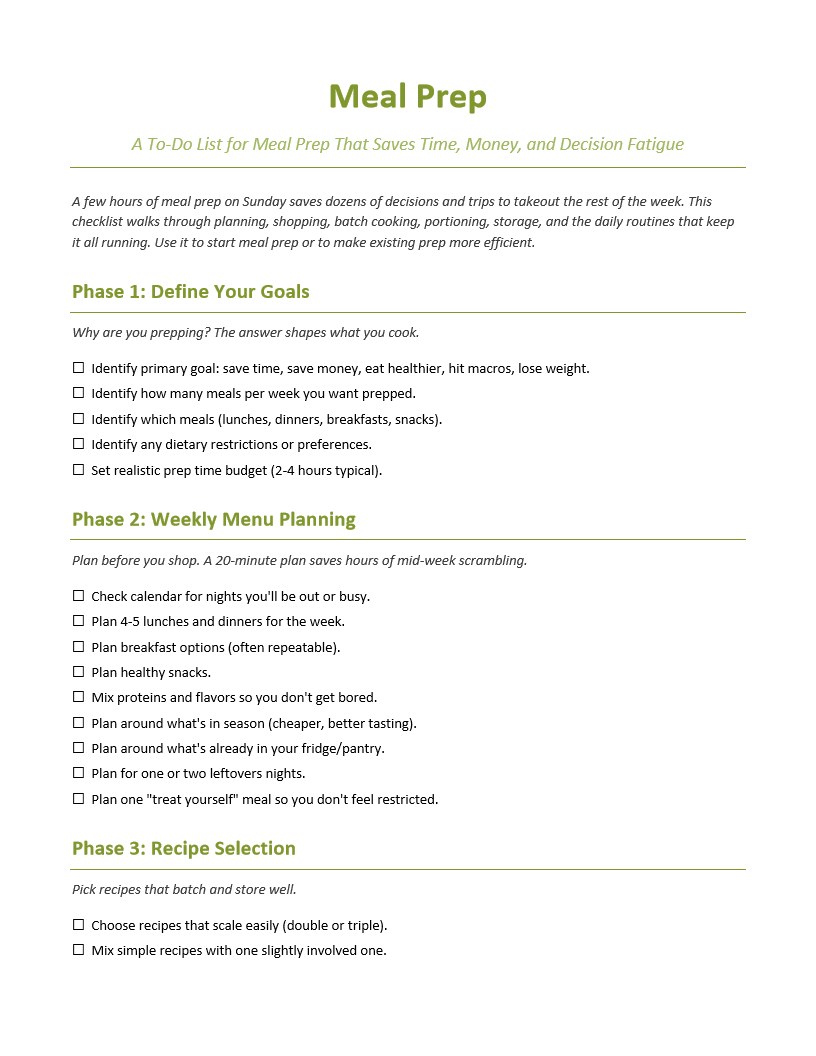 Meal Prep

A To-Do List for Meal Prep That Saves Time, Money, and Decision Fatigue

A few hours of meal prep on Sunday saves dozens of decisions and trips to takeout the rest of the week. This checklist walks through planning, shopping, batch cooking, portioning, storage, and the daily routines that keep it all running. Use it to start meal prep or to make existing prep more efficient.

Phase 1: Define Your Goals

Why are you prepping? The answer shapes what you cook.

☐ Identify primary goal: save time, save money, eat healthier, hit macros, lose weight.
☐ Identify how many meals per week you want prepped.
☐ Identify which meals (lunches, dinners, breakfasts, snacks).
☐ Identify any dietary restrictions or preferences.
☐ Set realistic prep time budget (2-4 hours typical).

Phase 2: Weekly Menu Planning

Plan before you shop. A 20-minute plan saves hours of mid-week scrambling.

☐ Check calendar for nights you'll be out or busy.
☐ Plan 4-5 lunches and dinners for the week.
☐ Plan breakfast options (often repeatable).
☐ Plan healthy snacks.
☐ Mix proteins and flavors so you don't get bored.
☐ Plan around what's in season (cheaper, better tasting).
☐ Plan around what's already in your fridge/pantry.
☐ Plan for one or two leftovers nights.
☐ Plan one "treat yourself" meal so you don't feel restricted.

Phase 3: Recipe Selection

Pick recipes that batch and store well.

☐ Choose recipes that scale easily (double or triple).
☐ Mix simple recipes with one slightly involved one.